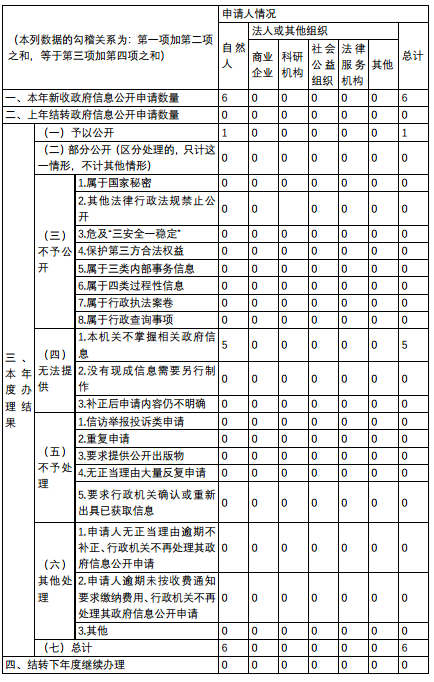 | （本列数据的勾稽关系为：第一项加第二项之和，等于第三项加第四项之和） | | | 申请人情况 | | | | | | |
|---|---|---|---|---|---|---|---|---|---|
| | | | 自然人 | 法人或其他组织 | | | | | 总计 |
| | | | | 商业企业 | 科研机构 | 社会公益组织 | 法律服务机构 | 其他 | |
| 一、本年新收政府信息公开申请数量 | | | 6 | 0 | 0 | 0 | 0 | 0 | 6 |
| 二、上年结转政府信息公开申请数量 | | | 0 | 0 | 0 | 0 | 0 | 0 | 0 |
| 三、本年度办理结果 | （一）予以公开 | | 1 | 0 | 0 | 0 | 0 | 0 | 1 |
| | （二）部分公开（区分处理的，只计这一情形，不计其他情形） | | 0 | 0 | 0 | 0 | 0 | 0 | 0 |
| | （三）不予公开 | 1.属于国家秘密 | 0 | 0 | 0 | 0 | 0 | 0 | 0 |
| | | 2.其他法律行政法规禁止公开 | 0 | 0 | | 0 | 0 | 0 | 0 |
| | | 3.危及"三安全一稳定" | 0 | 0 | 0 | 0 | 0 | 0 | 0 |
| | | 4.保护第三方合法权益 | 0 | 0 | 0 | 0 | 0 | 0 | 0 |
| | | 5.属于三类内部事务信息 | 0 | 0 | 0 | 0 | 0 | 0 | 0 |
| | | 6.属于四类过程性信息 | 0 | 0 | 0 | 0 | 0 | 0 | 0 |
| | | 7.属于行政执法案卷 | 0 | 0 | 0 | 0 | 0 | 0 | 0 |
| | | 8.属于行政查询事项 | 0 | 0 | 0 | 0 | 0 | 0 | 0 |
| | （四）无法提供 | 1.本机关不掌握相关政府信息 | 5 | 0 | 0 | 0 | 0 | 0 | 5 |
| | | 2.没有现成信息需要另行制作 | 0 | 0 | 0 | 0 | 0 | 0 | 0 |
| | | 3.补正后申请内容仍不明确 | 0 | 0 | 0 | 0 | 0 | 0 | 0 |
| | （五）不予处理 | 1.信访举报投诉类申请 | 0 | 0 | 0 | 0 | 0 | 0 | 0 |
| | | 2.重复申请 | 0 | 0 | 0 | 0 | 0 | 0 | 0 |
| | | 3.要求提供公开出版物 | 0 | 0 | 0 | 0 | 0 | 0 | 0 |
| | | 4.无正当理由大量反复申请 | 0 | 0 | 0 | 0 | 0 | 0 | 0 |
| | | 5.要求行政机关确认或重新出具已获取信息 | 0 | 0 | 0 | 0 | 0 | 0 | 0 |
| | （六）其他处理 | 1.申请人无正当理由逾期不补正、行政机关不再处理其政府信息公开申请 | 0 | 0 | 0 | 0 | 0 | 0 | 0 |
| | | 2.申请人逾期未按收费通知要求缴纳费用、行政机关不再处理其政府信息公开申请 | 0 | 0 | 0 | 0 | 0 | 0 | 0 |
| | | 3.其他 | 0 | 0 | 0 | 0 | 0 | 0 | 0 |
| | （七）总计 | | 6 | 0 | 0 | 0 | 0 | 0 | 6 |
| 四、结转下年度继续办理 | | | 0 | 0 | 0 | 0 | 0 | 0 | 0 |